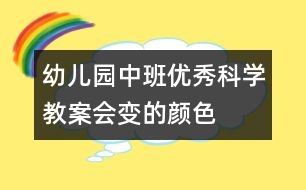 幼儿园中班优秀科学教案会变的颜色